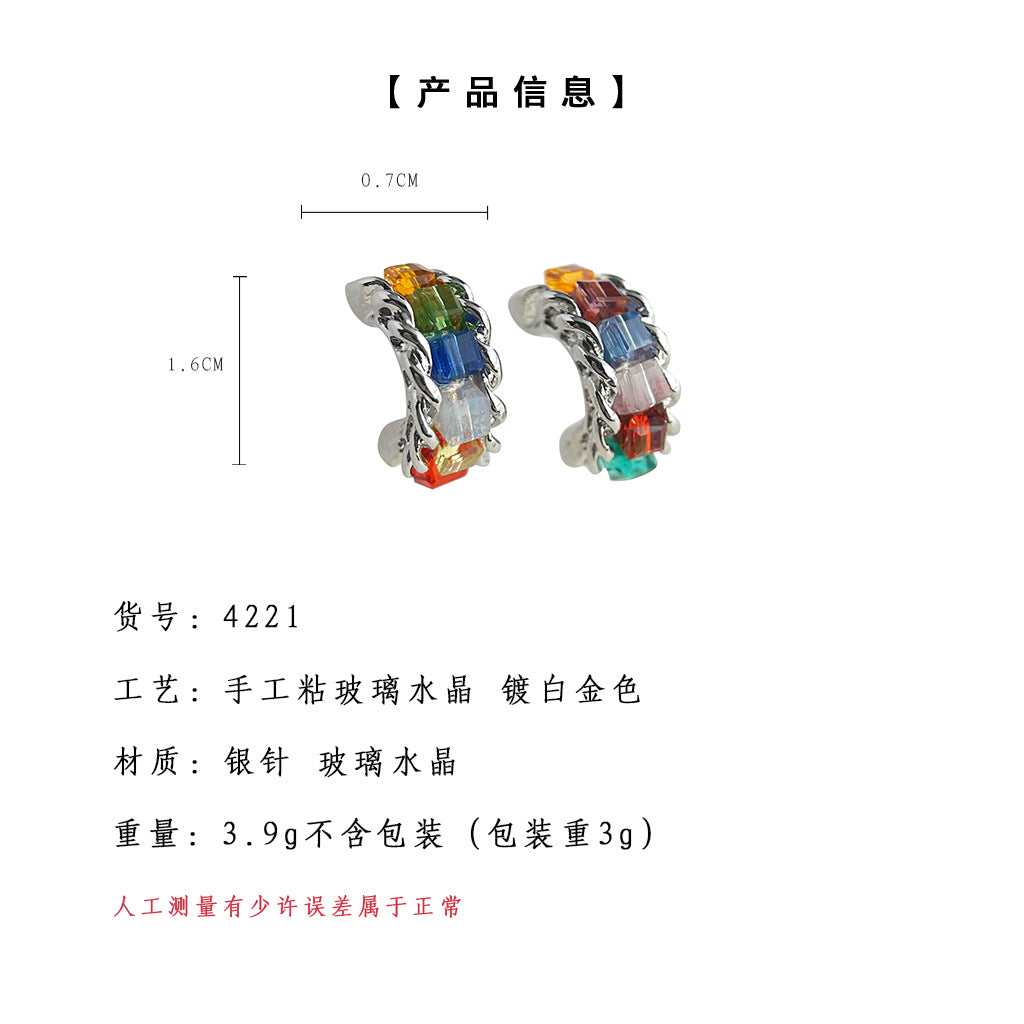 【产品信息】

0.7CM

1.6CM

货号：4221

工艺：手工粘玻璃水晶 镀白金色

材质：银针 玻璃水晶

重量：3.9g不含包装（包装重3g）

人工测量有少许误差属于正常